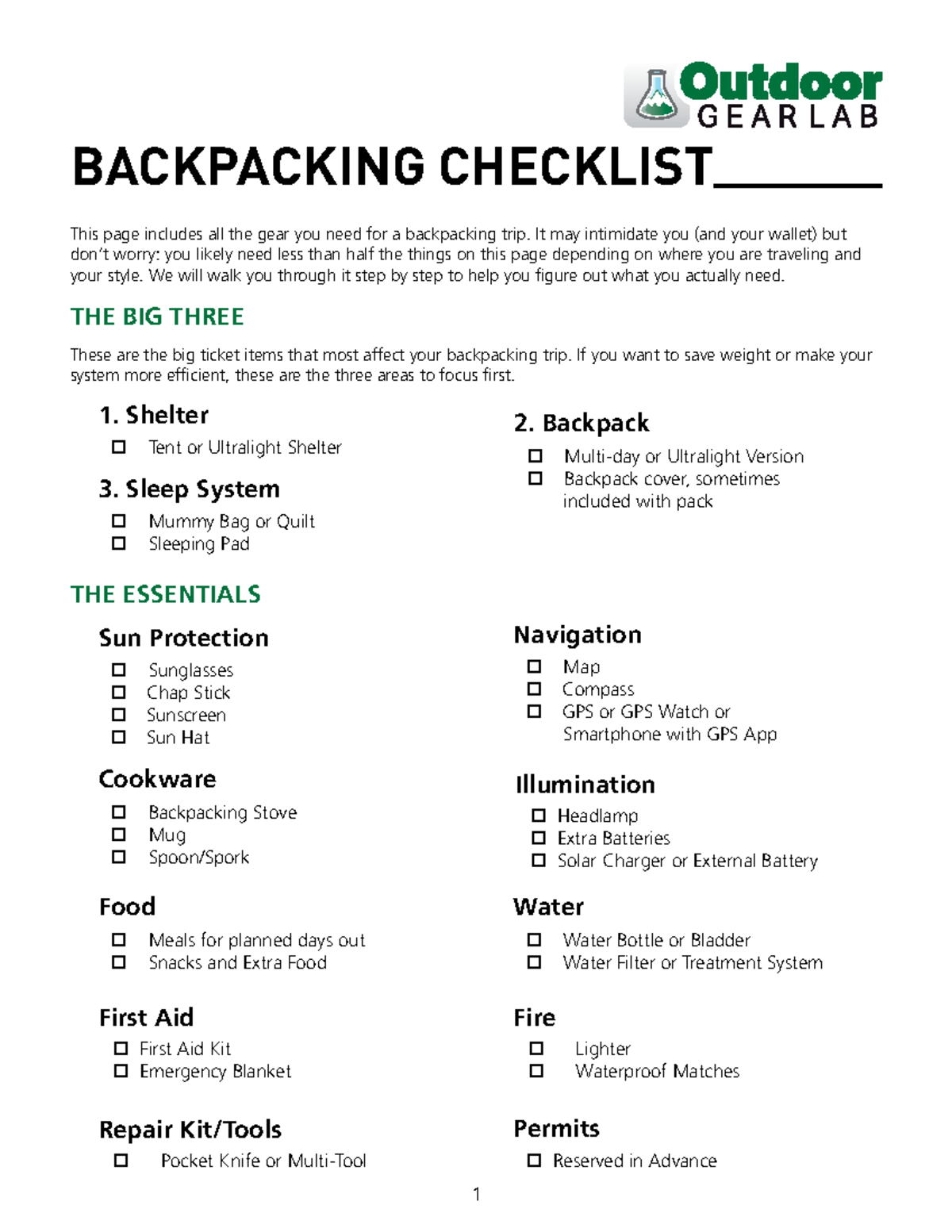 Outdoor
GEAR LAB

BACKPACKING CHECKLIST

This page includes all the gear you need for a backpacking trip. It may intimidate you (and your wallet) but don't worry: you likely need less than half the things on this page depending on where you are traveling and your style. We will walk you through it step by step to help you figure out what you actually need.

THE BIG THREE

These are the big ticket items that most affect your backpacking trip. If you want to save weight or make your system more efficient, these are the three areas to focus first.

1. Shelter
☐ Tent or Ultralight Shelter

3. Sleep System
☐ Mummy Bag or Quilt
☐ Sleeping Pad

2. Backpack
☐ Multi-day or Ultralight Version
☐ Backpack cover, sometimes included with pack

THE ESSENTIALS

Sun Protection
☐ Sunglasses
☐ Chap Stick
☐ Sunscreen
☐ Sun Hat

Cookware
☐ Backpacking Stove
☐ Mug
☐ Spoon/Spork

Food
☐ Meals for planned days out
☐ Snacks and Extra Food

First Aid
☐ First Aid Kit
☐ Emergency Blanket

Repair Kit/Tools
☐ Pocket Knife or Multi-Tool

Navigation
☐ Map
☐ Compass
☐ GPS or GPS Watch or Smartphone with GPS App

Illumination
☐ Headlamp
☐ Extra Batteries
☐ Solar Charger or External Battery

Water
☐ Water Bottle or Bladder
☐ Water Filter or Treatment System

Fire
☐ Lighter
☐ Waterproof Matches

Permits
☐ Reserved in Advance

1